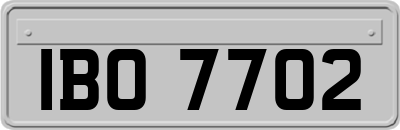 IBO 7702